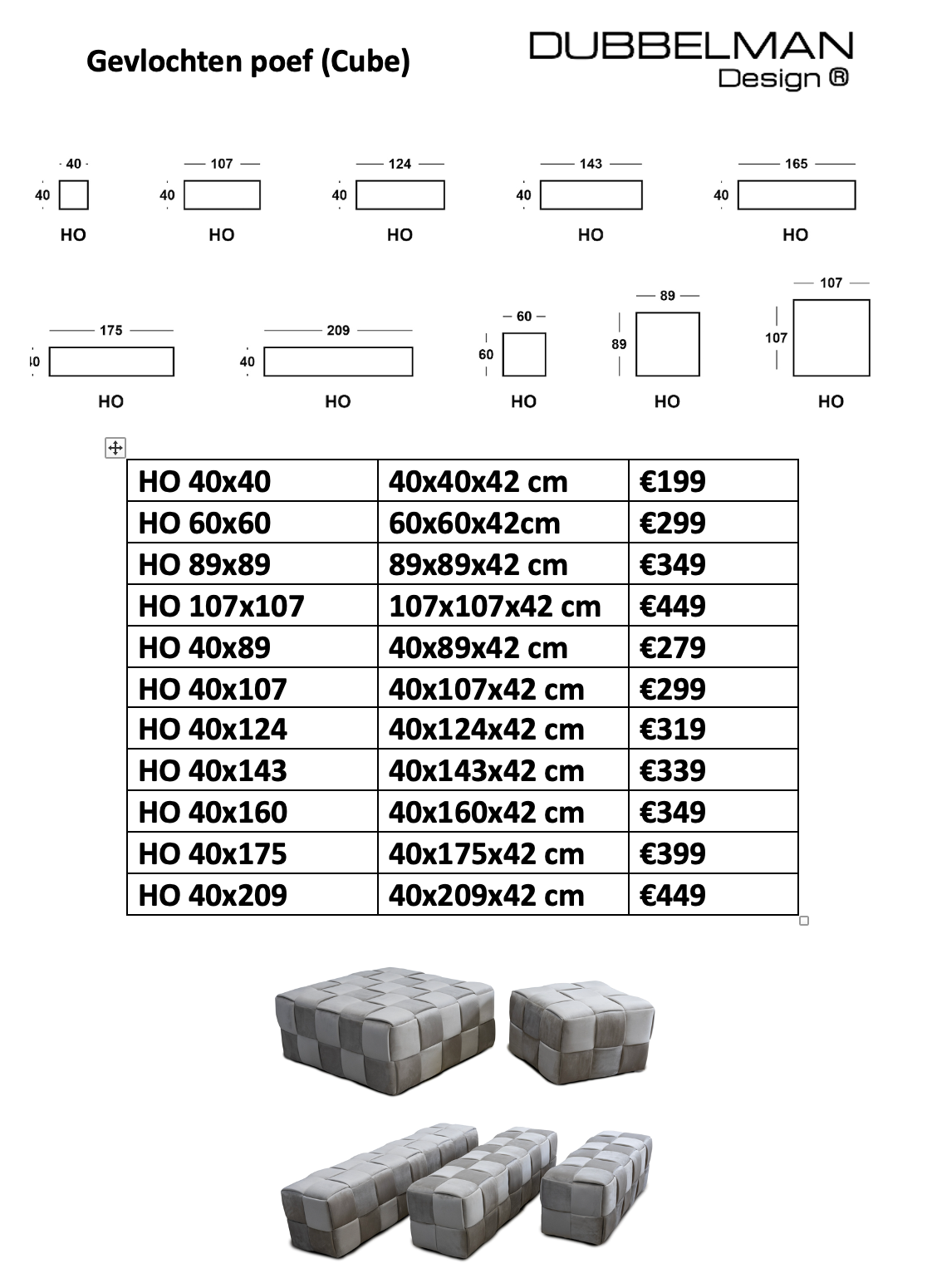 Gevlochten poef (Cube)

DUBBELMAN
Design ®

40
40
HO

107
40
HO

124
40
HO

143
40
HO

165
40
HO

175
40
HO

209
40
HO

60
60
HO

89
89
HO

107
107
HO

| HO 40x40 | 40x40x42 cm | €199 |
|---|---|---|
| HO 60x60 | 60x60x42cm | €299 |
| HO 89x89 | 89x89x42 cm | €349 |
| HO 107x107 | 107x107x42 cm | €449 |
| HO 40x89 | 40x89x42 cm | €279 |
| HO 40x107 | 40x107x42 cm | €299 |
| HO 40x124 | 40x124x42 cm | €319 |
| HO 40x143 | 40x143x42 cm | €339 |
| HO 40x160 | 40x160x42 cm | €349 |
| HO 40x175 | 40x175x42 cm | €399 |
| HO 40x209 | 40x209x42 cm | €449 |